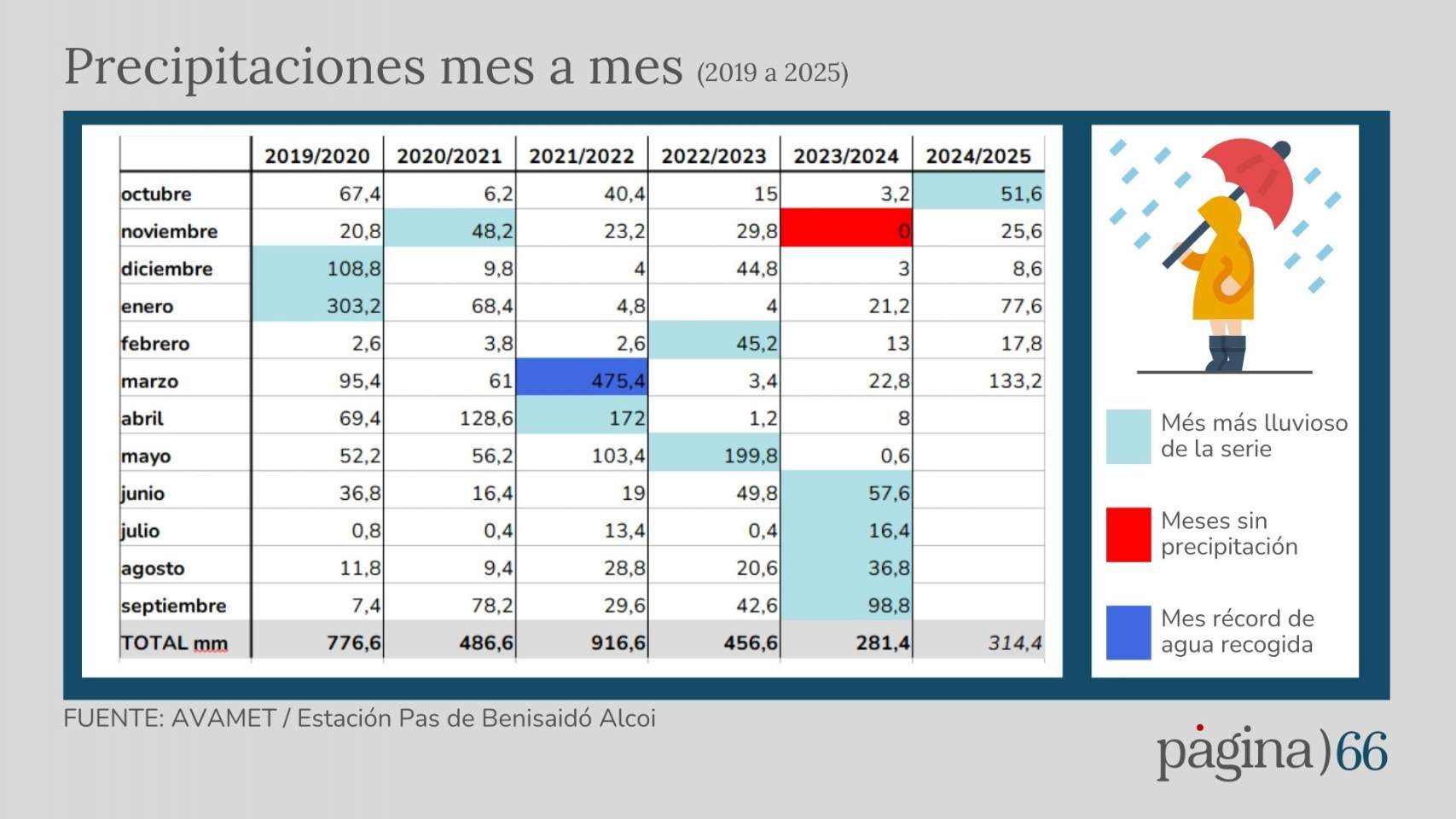 Precipitaciones mes a mes (2019 a 2025)

| | 2019/2020 | 2020/2021 | 2021/2022 | 2022/2023 | 2023/2024 | 2024/2025 |
|---|---|---|---|---|---|---|
| octubre | 67,4 | 6,2 | 40,4 | 15 | 3,2 | 51,6 |
| noviembre | 20,8 | 48,2 | 23,2 | 29,8 | 0 | 25,6 |
| diciembre | 108,8 | 9,8 | 4 | 44,8 | 3 | 8,6 |
| enero | 303,2 | 68,4 | 4,8 | 4 | 21,2 | 77,6 |
| febrero | 2,6 | 3,8 | 2,6 | 45,2 | 13 | 17,8 |
| marzo | 95,4 | 61 | 475,4 | 3,4 | 22,8 | 133,2 |
| abril | 69,4 | 128,6 | 172 | 1,2 | 8 | |
| mayo | 52,2 | 56,2 | 103,4 | 199,8 | 0,6 | |
| junio | 36,8 | 16,4 | 19 | 49,8 | 57,6 | |
| julio | 0,8 | 0,4 | 13,4 | 0,4 | 16,4 | |
| agosto | 11,8 | 9,4 | 28,8 | 20,6 | 36,8 | |
| septiembre | 7,4 | 78,2 | 29,6 | 42,6 | 98,8 | |
| TOTAL mm | 776,6 | 486,6 | 916,6 | 456,6 | 281,4 | 314,4 |

Més más lluvioso de la serie

Meses sin precipitación

Mes récord de agua recogida

FUENTE: AVAMET / Estación Pas de Benisaidó Alcoi

página)66